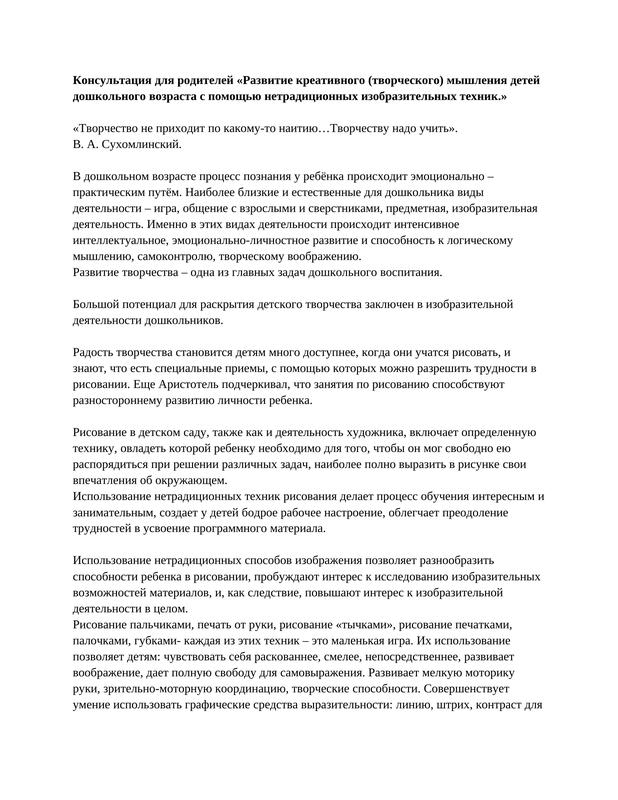 Консультация для родителей «Развитие креативного (творческого) мышления детей дошкольного возраста с помощью нетрадиционных изобразительных техник.»

«Творчество не приходит по какому-то наитию…Творчеству надо учить».
В. А. Сухомлинский.

В дошкольном возрасте процесс познания у ребёнка происходит эмоционально – практическим путём. Наиболее близкие и естественные для дошкольника виды деятельности – игра, общение с взрослыми и сверстниками, предметная, изобразительная деятельность. Именно в этих видах деятельности происходит интенсивное интеллектуальное, эмоционально-личностное развитие и способность к логическому мышлению, самоконтролю, творческому воображению.
Развитие творчества – одна из главных задач дошкольного воспитания.

Большой потенциал для раскрытия детского творчества заключен в изобразительной деятельности дошкольников.

Радость творчества становится детям много доступнее, когда они учатся рисовать, и знают, что есть специальные приемы, с помощью которых можно разрешить трудности в рисовании. Еще Аристотель подчеркивал, что занятия по рисованию способствуют разностороннему развитию личности ребенка.

Рисование в детском саду, также как и деятельность художника, включает определенную технику, овладеть которой ребенку необходимо для того, чтобы он мог свободно ею распорядиться при решении различных задач, наиболее полно выразить в рисунке свои впечатления об окружающем.
Использование нетрадиционных техник рисования делает процесс обучения интересным и занимательным, создает у детей бодрое рабочее настроение, облегчает преодоление трудностей в усвоение программного материала.

Использование нетрадиционных способов изображения позволяет разнообразить способности ребенка в рисовании, пробуждают интерес к исследованию изобразительных возможностей материалов, и, как следствие, повышают интерес к изобразительной деятельности в целом.
Рисование пальчиками, печать от руки, рисование «тычками», рисование печатками, палочками, губками- каждая из этих техник – это маленькая игра. Их использование позволяет детям: чувствовать себя раскованнее, смелее, непосредственнее, развивает воображение, дает полную свободу для самовыражения. Развивает мелкую моторику руки, зрительно-моторную координацию, творческие способности. Совершенствует умение использовать графические средства выразительности: линию, штрих, контраст для